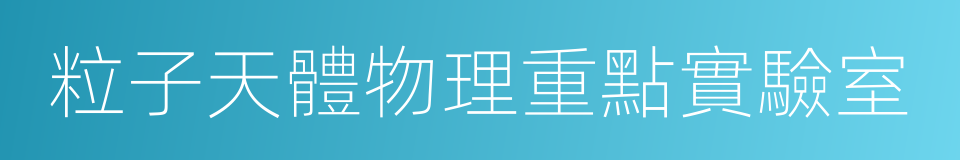 粒子天體物理重點實驗室